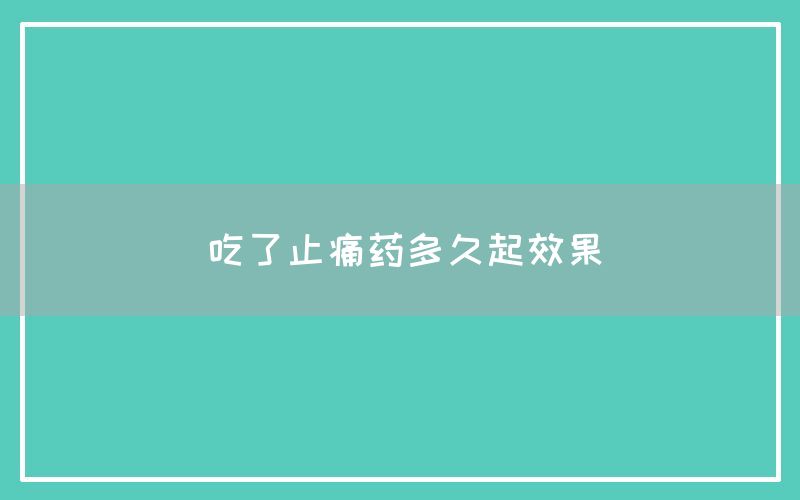 吃了止痛药多久起效果